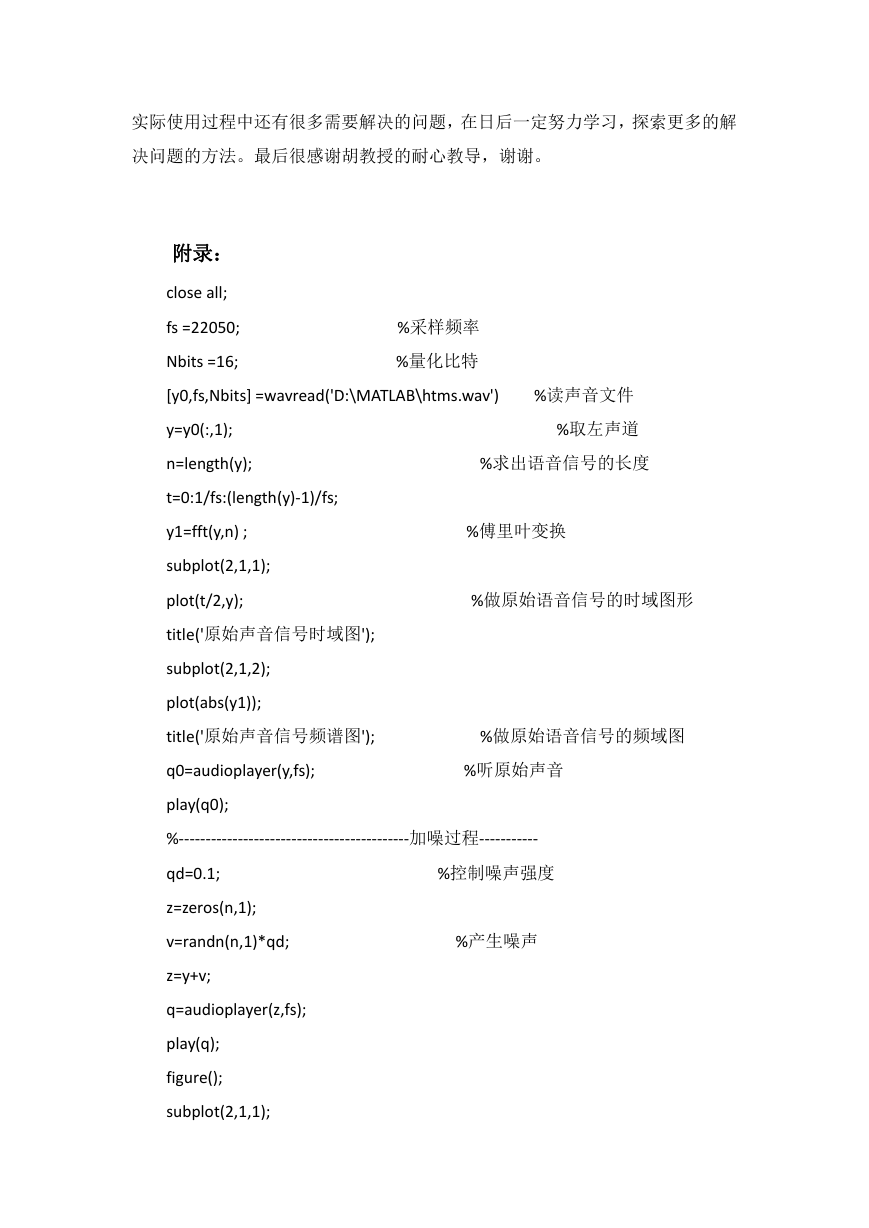 实际使用过程中还有很多需要解决的问题，在日后一定努力学习，探索更多的解决问题的方法。最后很感谢胡教授的耐心教导，谢谢。

附录：

close all;

fs =22050; %采样频率

Nbits =16; %量化比特

[y0,fs,Nbits] =wavread('D:\MATLAB\htms.wav') %读声音文件

y=y0(:,1); %取左声道

n=length(y); %求出语音信号的长度

t=0:1/fs:(length(y)-1)/fs;

y1=fft(y,n) ; %傅里叶变换

subplot(2,1,1);

plot(t/2,y); %做原始语音信号的时域图形

title('原始声音信号时域图');

subplot(2,1,2);

plot(abs(y1));

title('原始声音信号频谱图'); %做原始语音信号的频域图

q0=audioplayer(y,fs); %听原始声音

play(q0);

%-------------------------------------------加噪过程-----------

qd=0.1; %控制噪声强度

z=zeros(n,1);

v=randn(n,1)*qd; %产生噪声

z=y+v;

q=audioplayer(z,fs);

play(q);

figure();

subplot(2,1,1);